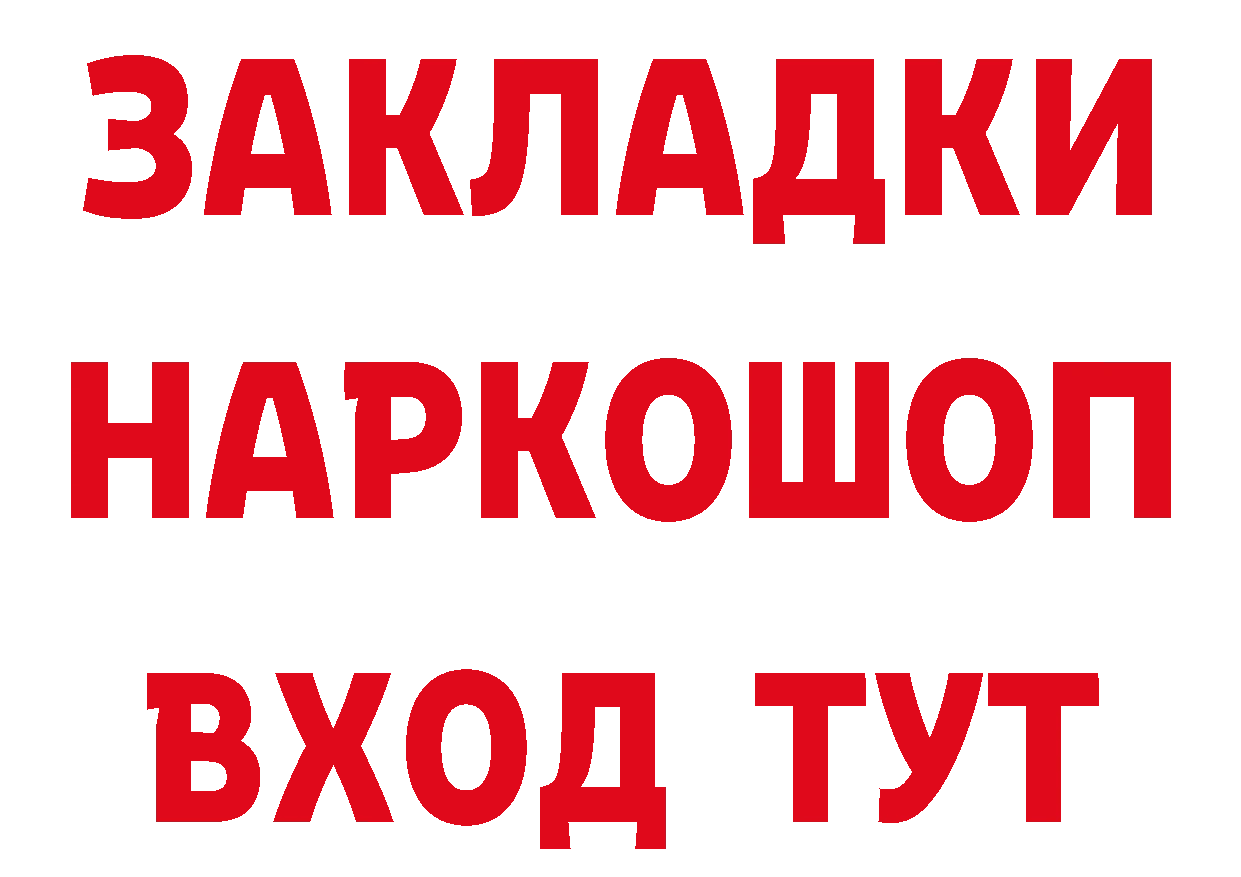 ЗАКЛАДКИ НАРКОШОП ВХОД ТУТ